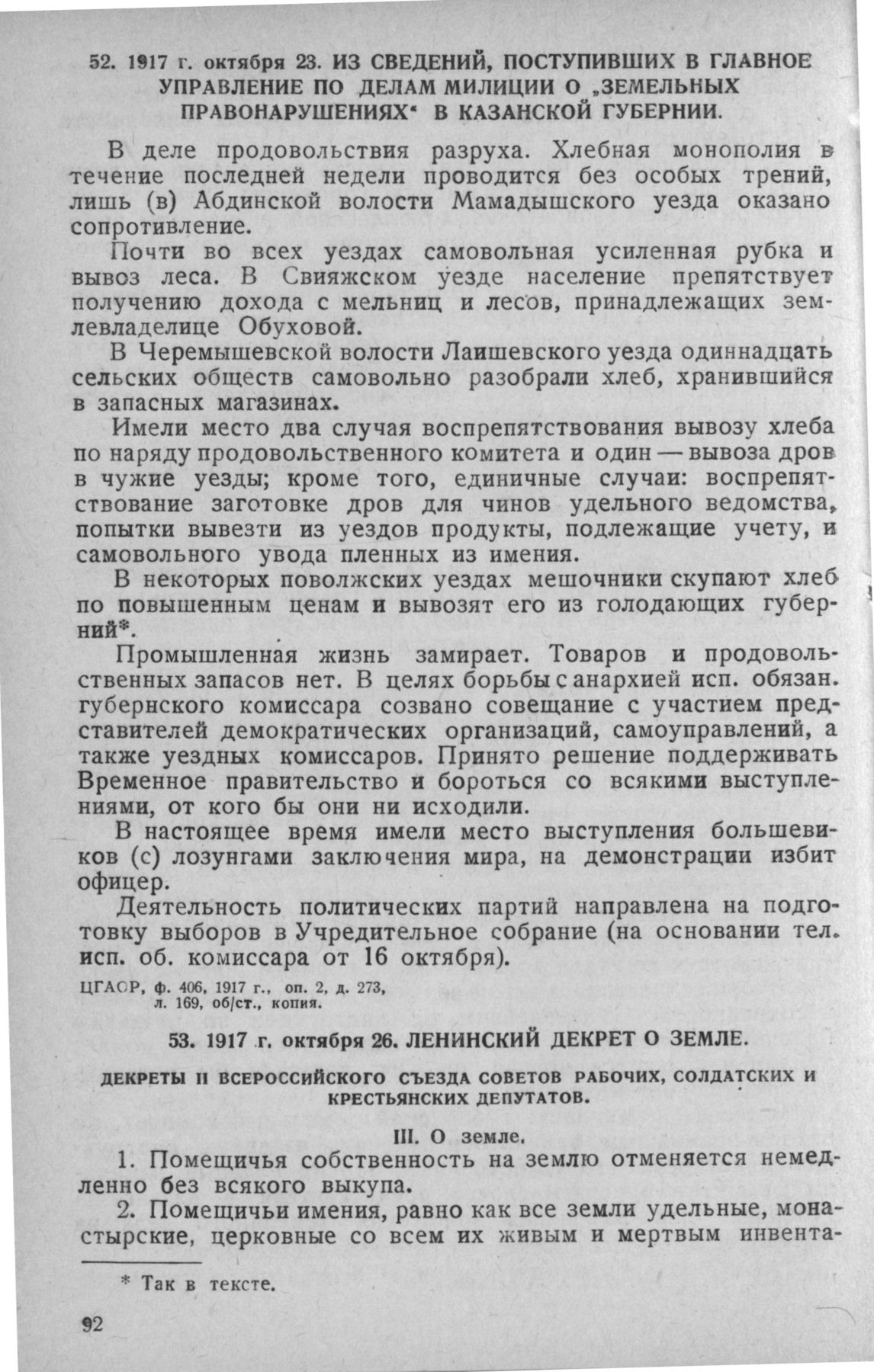 52. 1917 г. октября 23. ИЗ СВЕДЕНИЙ, ПОСТУПИВШИХ В ГЛАВНОЕ УПРАВЛЕНИЕ ПО ДЕЛАМ МИЛИЦИИ О „ЗЕМЕЛЬНЫХ ПРАВОНАРУШЕНИЯХ“ В КАЗАНСКОЙ ГУБЕРНИИ.

В деле продовольствия разруха. Хлебная монополия в течение последней недели проводится без особых трений, лишь (в) Абдинской волости Мамадышского уезда оказано сопротивление.

Почти во всех уездах самовольная усиленная рубка и вывоз леса. В Свияжском уезде население препятствует получению дохода с мельниц и лесов, принадлежащих землевладелице Обуховой.

В Черемышевской волости Лаишевского уезда одиннадцать сельских обществ самовольно разобрали хлеб, хранившийся в запасных магазинах.

Имели место два случая воспрепятствования вывозу хлеба по наряду продовольственного комитета и один — вывоза дров в чужие уезды; кроме того, единичные случаи: воспрепятствование заготовке дров для чинов удельного ведомства, попытки вывезти из уездов продукты, подлежащие учету, и самовольного увода пленных из имения.

В некоторых поволжских уездах мешочники скупают хлеб по повышенным ценам и вывозят его из голодающих губерний*.

Промышленная жизнь замирает. Товаров и продовольственных запасов нет. В целях борьбы с анархией исп. обязан. губернского комиссара созвано совещание с участием представителей демократических организаций, самоуправлений, а также уездных комиссаров. Принято решение поддерживать Временное правительство и бороться со всякими выступлениями, от кого бы они ни исходили.

В настоящее время имели место выступления большевиков (с) лозунгами заключения мира, на демонстрации избит офицер.

Деятельность политических партий направлена на подготовку выборов в Учредительное собрание (на основании тел. исп. об. комиссара от 16 октября).

ЦГАОР, ф. 406, 1917 г., оп. 2, д. 273, л. 169, об/ст., копия.

53. 1917 г. октября 26. ЛЕНИНСКИЙ ДЕКРЕТ О ЗЕМЛЕ.

ДЕКРЕТЫ II ВСЕРОССИЙСКОГО СЪЕЗДА СОВЕТОВ РАБОЧИХ, СОЛДАТСКИХ И КРЕСТЬЯНСКИХ ДЕПУТАТОВ.

III. О земле.

1. Помещичья собственность на землю отменяется немедленно без всякого выкупа.

2. Помещичьи имения, равно как все земли удельные, монастырские, церковные со всем их живым и мертвым инвента-

* Так в тексте.

92